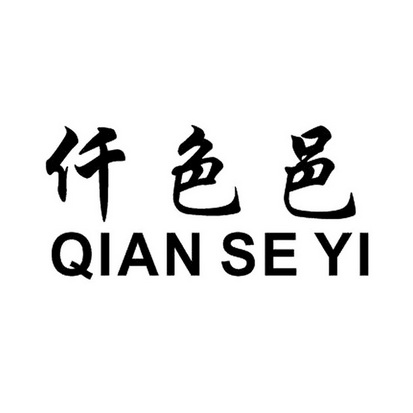 仟色邑
QIAN SE YI